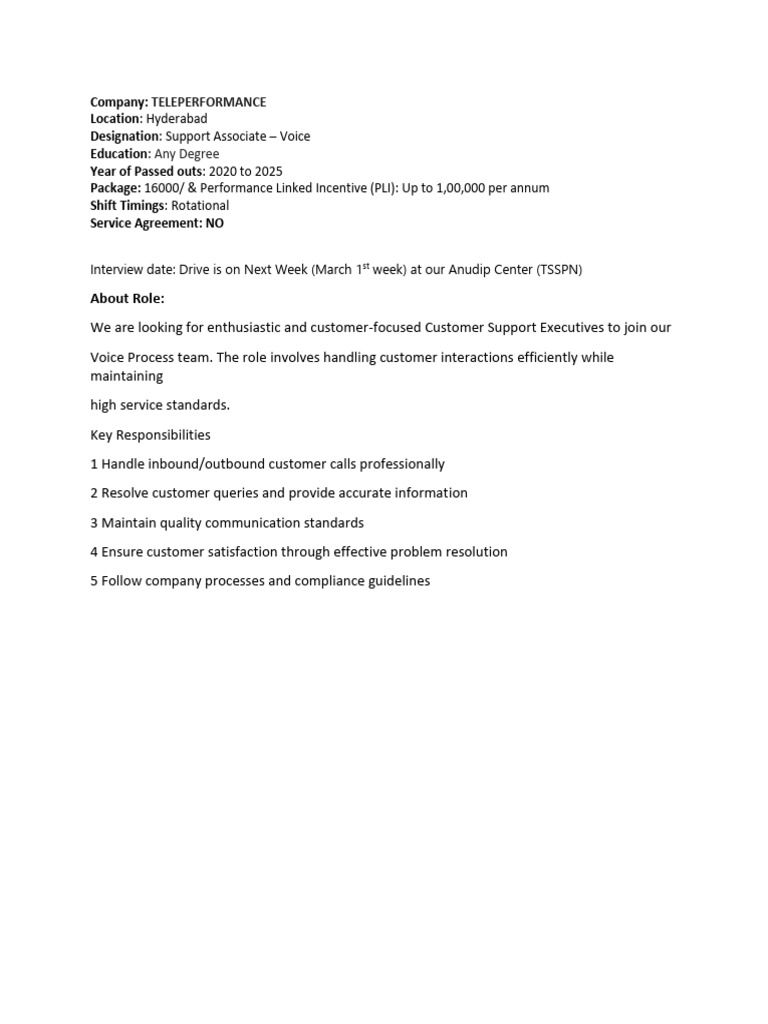 Company: TELEPERFORMANCE
Location: Hyderabad
Designation: Support Associate – Voice
Education: Any Degree
Year of Passed outs: 2020 to 2025
Package: 16000/ & Performance Linked Incentive (PLI): Up to 1,00,000 per annum
Shift Timings: Rotational
Service Agreement: NO

Interview date: Drive is on Next Week (March 1$^{st}$ week) at our Anudip Center (TSSPN)

About Role:

We are looking for enthusiastic and customer-focused Customer Support Executives to join our

Voice Process team. The role involves handling customer interactions efficiently while maintaining

high service standards.

Key Responsibilities

1 Handle inbound/outbound customer calls professionally

2 Resolve customer queries and provide accurate information

3 Maintain quality communication standards

4 Ensure customer satisfaction through effective problem resolution

5 Follow company processes and compliance guidelines